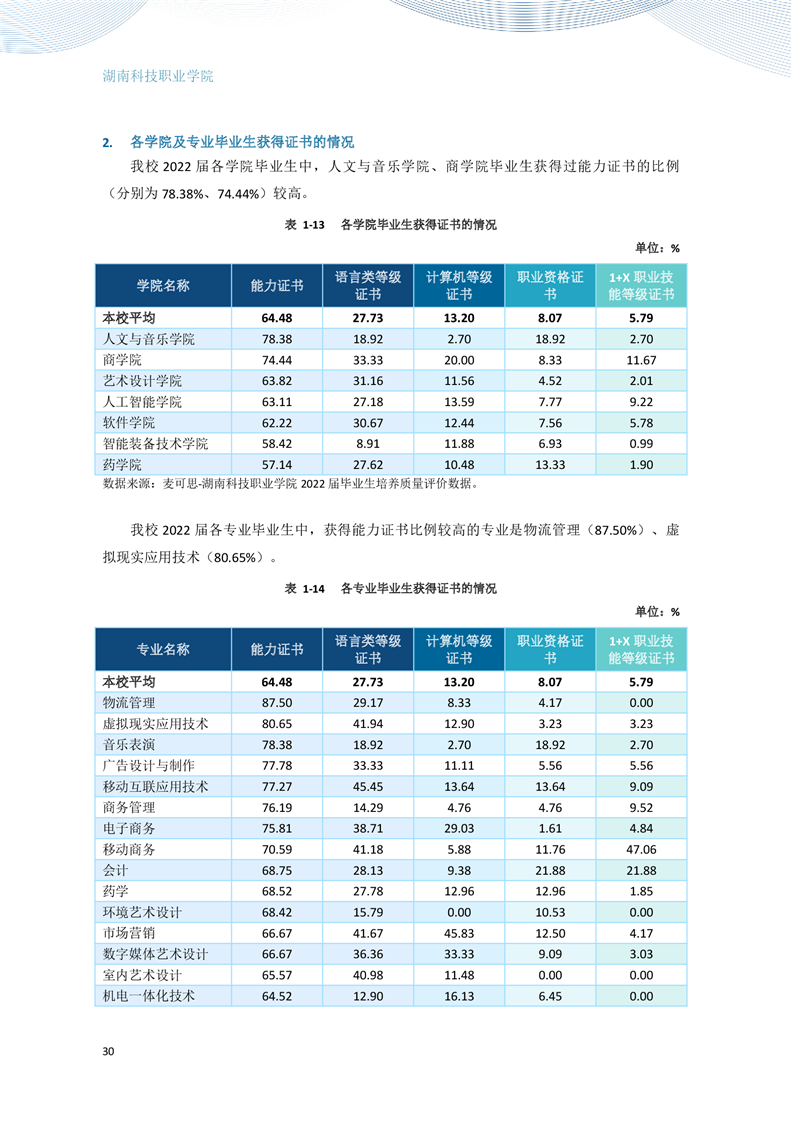 湖南科技职业学院

2. 各学院及专业毕业生获得证书的情况

我校 2022 届各学院毕业生中，人文与音乐学院、商学院毕业生获得过能力证书的比例（分别为 78.38%、74.44%）较高。

表 1-13 各学院毕业生获得证书的情况

单位：%

| 学院名称 | 能力证书 | 语言类等级证书 | 计算机等级证书 | 职业资格证书 | 1+X 职业技能等级证书 |
|---|---|---|---|---|---|
| 本校平均 | 64.48 | 27.73 | 13.20 | 8.07 | 5.79 |
| 人文与音乐学院 | 78.38 | 18.92 | 2.70 | 18.92 | 2.70 |
| 商学院 | 74.44 | 33.33 | 20.00 | 8.33 | 11.67 |
| 艺术设计学院 | 63.82 | 31.16 | 11.56 | 4.52 | 2.01 |
| 人工智能学院 | 63.11 | 27.18 | 13.59 | 7.77 | 9.22 |
| 软件学院 | 62.22 | 30.67 | 12.44 | 7.56 | 5.78 |
| 智能装备技术学院 | 58.42 | 8.91 | 11.88 | 6.93 | 0.99 |
| 药学院 | 57.14 | 27.62 | 10.48 | 13.33 | 1.90 |

数据来源：麦可思-湖南科技职业学院 2022 届毕业生培养质量评价数据。

我校 2022 届各专业毕业生中，获得能力证书比例较高的专业是物流管理（87.50%）、虚拟现实应用技术（80.65%）。

表 1-14 各专业毕业生获得证书的情况

单位：%

| 专业名称 | 能力证书 | 语言类等级证书 | 计算机等级证书 | 职业资格证书 | 1+X 职业技能等级证书 |
|---|---|---|---|---|---|
| 本校平均 | 64.48 | 27.73 | 13.20 | 8.07 | 5.79 |
| 物流管理 | 87.50 | 29.17 | 8.33 | 4.17 | 0.00 |
| 虚拟现实应用技术 | 80.65 | 41.94 | 12.90 | 3.23 | 3.23 |
| 音乐表演 | 78.38 | 18.92 | 2.70 | 18.92 | 2.70 |
| 广告设计与制作 | 77.78 | 33.33 | 11.11 | 5.56 | 5.56 |
| 移动互联应用技术 | 77.27 | 45.45 | 13.64 | 13.64 | 9.09 |
| 商务管理 | 76.19 | 14.29 | 4.76 | 4.76 | 9.52 |
| 电子商务 | 75.81 | 38.71 | 29.03 | 1.61 | 4.84 |
| 移动商务 | 70.59 | 41.18 | 5.88 | 11.76 | 47.06 |
| 会计 | 68.75 | 28.13 | 9.38 | 21.88 | 21.88 |
| 药学 | 68.52 | 27.78 | 12.96 | 12.96 | 1.85 |
| 环境艺术设计 | 68.42 | 15.79 | 0.00 | 10.53 | 0.00 |
| 市场营销 | 66.67 | 41.67 | 45.83 | 12.50 | 4.17 |
| 数字媒体艺术设计 | 66.67 | 36.36 | 33.33 | 9.09 | 3.03 |
| 室内艺术设计 | 65.57 | 40.98 | 11.48 | 0.00 | 0.00 |
| 机电一体化技术 | 64.52 | 12.90 | 16.13 | 6.45 | 0.00 |

30